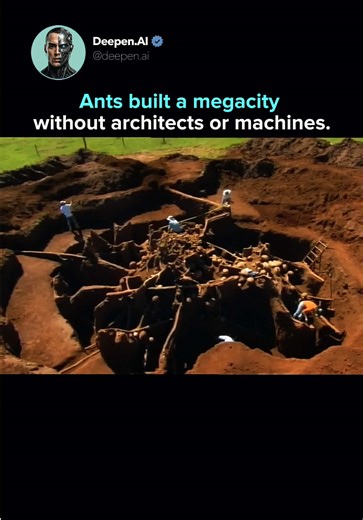 Deepen.AI
@deepen.ai

Ants built a megacity
without architects or machines.